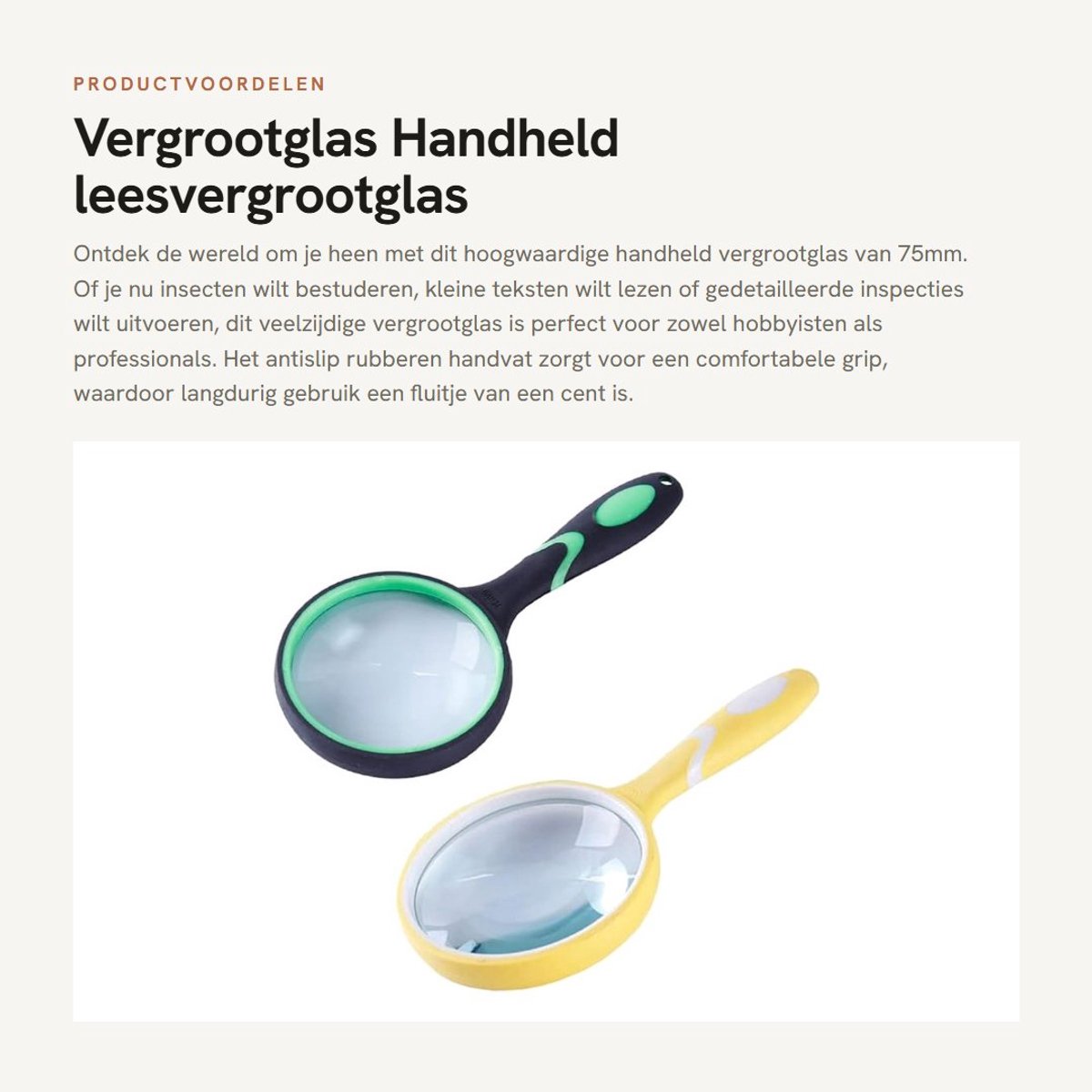 PRODUCTVOORDELEN

Vergrootglas Handheld leesvergrootglas

Ontdek de wereld om je heen met dit hoogwaardige handheld vergrootglas van 75mm. Of je nu insecten wilt bestuderen, kleine teksten wilt lezen of gedetailleerde inspecties wilt uitvoeren, dit veelzijdige vergrootglas is perfect voor zowel hobbyisten als professionals. Het antislip rubberen handvat zorgt voor een comfortabele grip, waardoor langdurig gebruik een fluitje van een cent is.